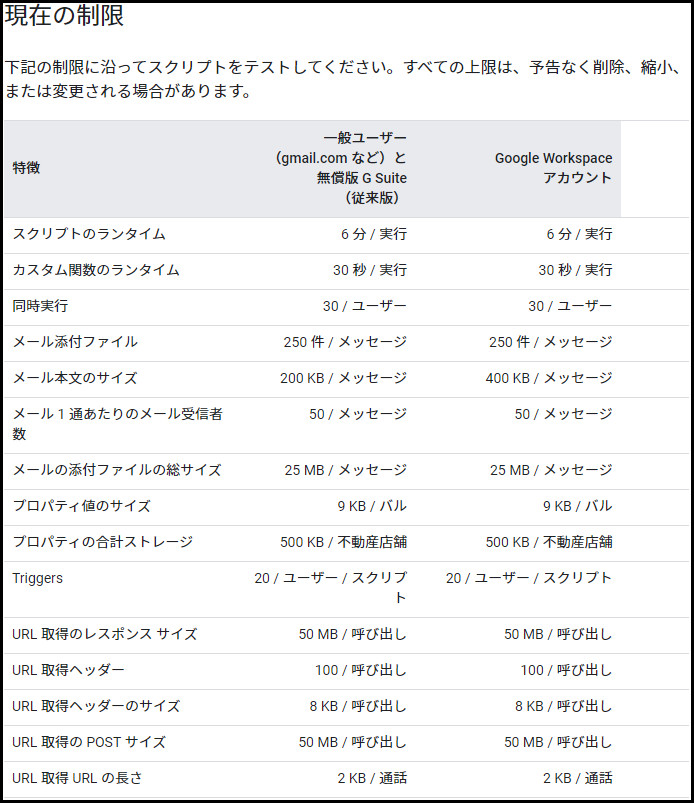 現在の制限

下記の制限に沿ってスクリプトをテストしてください。すべての上限は、予告なく削除、縮小、または変更される場合があります。

| 特徴 | 一般ユーザー（gmail.com など）と無償版 G Suite（従来版） | Google Workspace アカウント |
|---|---|---|
| スクリプトのランタイム | 6 分 / 実行 | 6 分 / 実行 |
| カスタム関数のランタイム | 30 秒 / 実行 | 30 秒 / 実行 |
| 同時実行 | 30 / ユーザー | 30 / ユーザー |
| メール添付ファイル | 250 件 / メッセージ | 250 件 / メッセージ |
| メール本文のサイズ | 200 KB / メッセージ | 400 KB / メッセージ |
| メール 1 通あたりのメール受信者数 | 50 / メッセージ | 50 / メッセージ |
| メールの添付ファイルの総サイズ | 25 MB / メッセージ | 25 MB / メッセージ |
| プロパティ値のサイズ | 9 KB / バル | 9 KB / バル |
| プロパティの合計ストレージ | 500 KB / 不動産店舗 | 500 KB / 不動産店舗 |
| Triggers | 20 / ユーザー / スクリプト | 20 / ユーザー / スクリプト |
| URL 取得のレスポンス サイズ | 50 MB / 呼び出し | 50 MB / 呼び出し |
| URL 取得ヘッダー | 100 / 呼び出し | 100 / 呼び出し |
| URL 取得ヘッダーのサイズ | 8 KB / 呼び出し | 8 KB / 呼び出し |
| URL 取得の POST サイズ | 50 MB / 呼び出し | 50 MB / 呼び出し |
| URL 取得 URL の長さ | 2 KB / 通話 | 2 KB / 通話 |